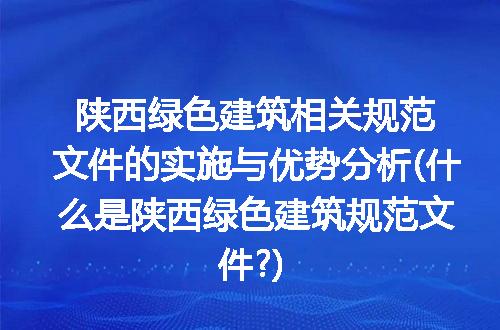 陕西绿色建筑相关规范文件的实施与优势分析(什么是陕西绿色建筑规范文件?)